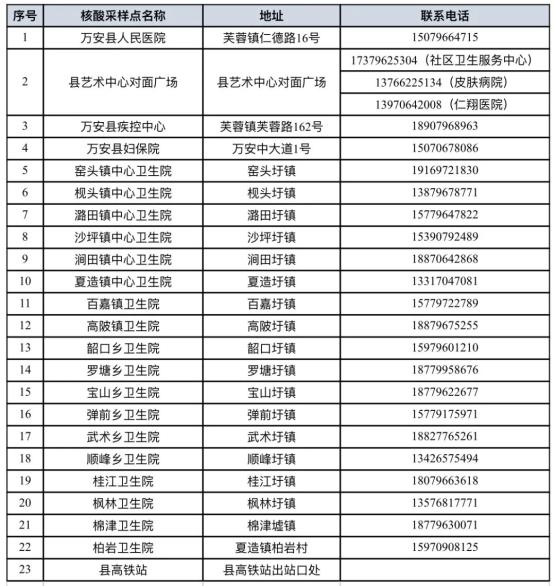 | 序号 | 核酸采样点名称 | 地址 | 联系电话 |
|---|---|---|---|
| 1 | 万安县人民医院 | 芙蓉镇仁德路16号 | 15079664715 |
| 2 | 县艺术中心对面广场 | 县艺术中心对面广场 | 17379625304（社区卫生服务中心） |
| | | | 13766225134（皮肤病院） |
| | | | 13970642008（仁翔医院） |
| 3 | 万安县疾控中心 | 芙蓉镇芙蓉路162号 | 18907968963 |
| 4 | 万安县妇保院 | 万安中大道1号 | 15070678086 |
| 5 | 窑头镇中心卫生院 | 窑头圩镇 | 19169721830 |
| 6 | 枧头镇中心卫生院 | 枧头圩镇 | 13879678771 |
| 7 | 潞田镇中心卫生院 | 潞田圩镇 | 15779647822 |
| 8 | 沙坪镇中心卫生院 | 沙坪圩镇 | 15390792489 |
| 9 | 涧田镇中心卫生院 | 涧田圩镇 | 18870642868 |
| 10 | 夏造镇中心卫生院 | 夏造圩镇 | 13317047081 |
| 11 | 百嘉镇卫生院 | 百嘉圩镇 | 15779722789 |
| 12 | 高陂镇卫生院 | 高陂圩镇 | 18879675255 |
| 13 | 韶口乡卫生院 | 韶口圩镇 | 15979601210 |
| 14 | 罗塘乡卫生院 | 罗塘圩镇 | 18779958676 |
| 15 | 宝山乡卫生院 | 宝山圩镇 | 18779622677 |
| 16 | 弹前乡卫生院 | 弹前圩镇 | 15779175971 |
| 17 | 武术乡卫生院 | 武术圩镇 | 18827765261 |
| 18 | 顺峰乡卫生院 | 顺峰圩镇 | 13426575494 |
| 19 | 桂江卫生院 | 桂江圩镇 | 18079663618 |
| 20 | 枫林卫生院 | 枫林圩镇 | 13576817771 |
| 21 | 棉津卫生院 | 棉津墟镇 | 18779630071 |
| 22 | 柏岩卫生院 | 夏造镇柏岩村 | 15970908125 |
| 23 | 县高铁站 | 县高铁站出站口处 | |